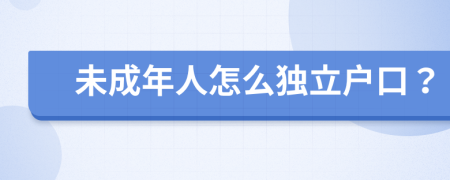 未成年人怎么独立户口？